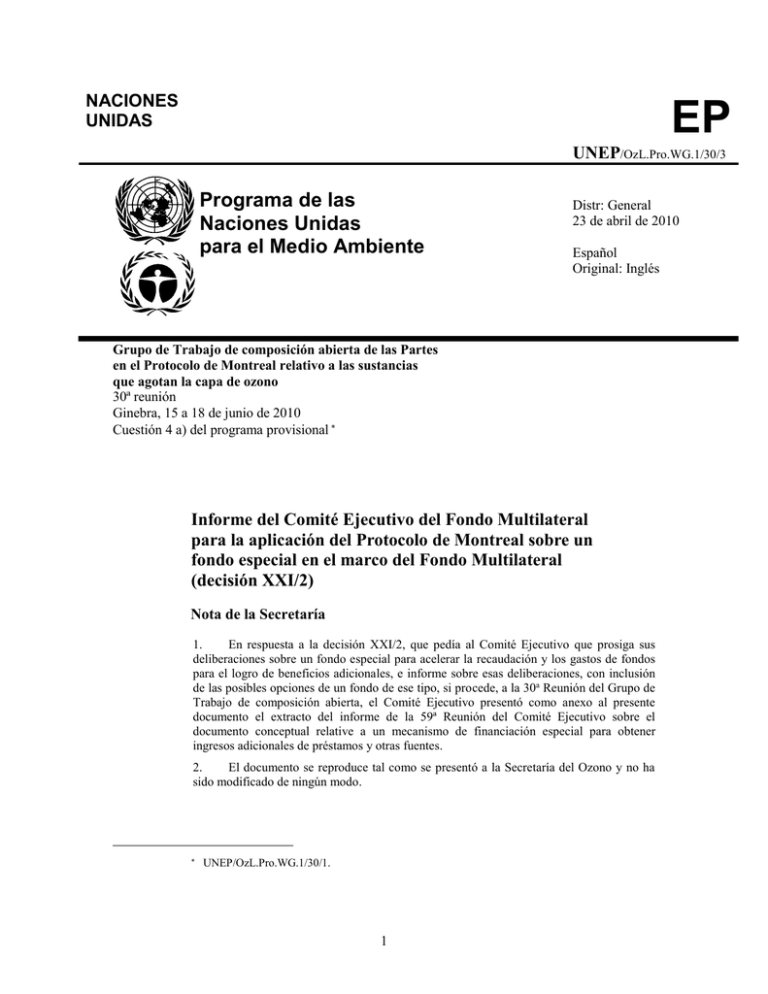 NACIONES UNIDAS

EP

UNEP/OzL.Pro.WG.1/30/3

Programa de las Naciones Unidas para el Medio Ambiente

Distr: General
23 de abril de 2010

Español
Original: Inglés

Grupo de Trabajo de composición abierta de las Partes en el Protocolo de Montreal relativo a las sustancias que agotan la capa de ozono
30ª reunión
Ginebra, 15 a 18 de junio de 2010
Cuestión 4 a) del programa provisional *

Informe del Comité Ejecutivo del Fondo Multilateral para la aplicación del Protocolo de Montreal sobre un fondo especial en el marco del Fondo Multilateral (decisión XXI/2)

Nota de la Secretaría

1. En respuesta a la decisión XXI/2, que pedía al Comité Ejecutivo que prosiga sus deliberaciones sobre un fondo especial para acelerar la recaudación y los gastos de fondos para el logro de beneficios adicionales, e informe sobre esas deliberaciones, con inclusión de las posibles opciones de un fondo de ese tipo, si procede, a la 30ª Reunión del Grupo de Trabajo de composición abierta, el Comité Ejecutivo presentó como anexo al presente documento el extracto del informe de la 59ª Reunión del Comité Ejecutivo sobre el documento conceptual relative a un mecanismo de financiación especial para obtener ingresos adicionales de préstamos y otras fuentes.

2. El documento se reproduce tal como se presentó a la Secretaría del Ozono y no ha sido modificado de ningún modo.

* UNEP/OzL.Pro.WG.1/30/1.

1